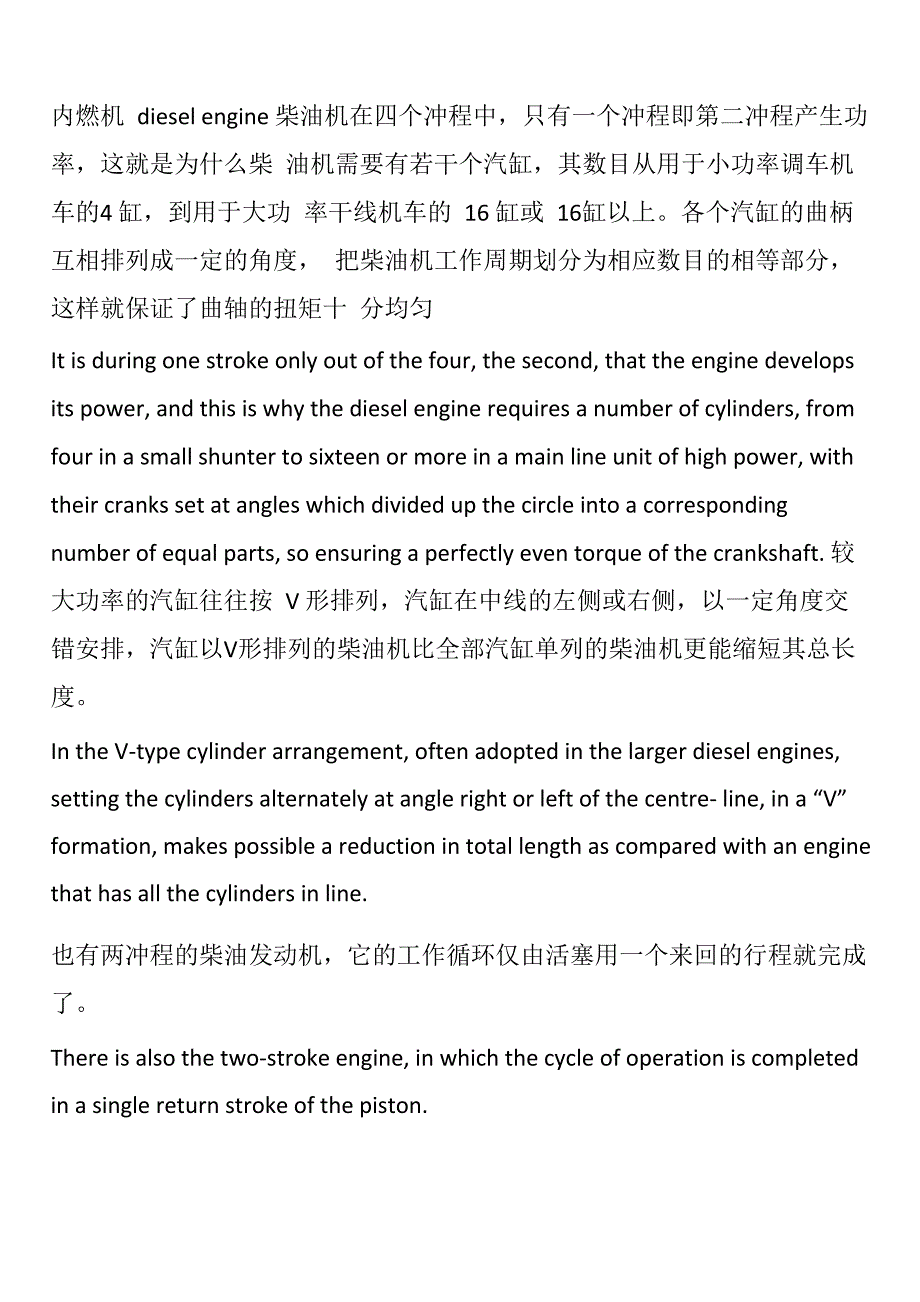 内燃机 diesel engine 柴油机在四个冲程中，只有一个冲程即第二冲程产生功率，这就是为什么柴 油机需要有若干个汽缸，其数目从用于小功率调车机车的4 缸，到用于大功 率干线机车的 16 缸或 16缸以上。各个汽缸的曲柄互相排列成一定的角度， 把柴油机工作周期划分为相应数目的相等部分，这样就保证了曲轴的扭矩十 分均匀

It is during one stroke only out of the four, the second, that the engine develops its power, and this is why the diesel engine requires a number of cylinders, from four in a small shunter to sixteen or more in a main line unit of high power, with their cranks set at angles which divided up the circle into a corresponding number of equal parts, so ensuring a perfectly even torque of the crankshaft. 较大功率的汽缸往往按 V 形排列，汽缸在中线的左侧或右侧，以一定角度交错安排，汽缸以V形排列的柴油机比全部汽缸单列的柴油机更能缩短其总长度。

In the V-type cylinder arrangement, often adopted in the larger diesel engines, setting the cylinders alternately at angle right or left of the centre- line, in a “V” formation, makes possible a reduction in total length as compared with an engine that has all the cylinders in line.

也有两冲程的柴油发动机，它的工作循环仅由活塞用一个来回的行程就完成了。

There is also the two-stroke engine, in which the cycle of operation is completed in a single return stroke of the piston.